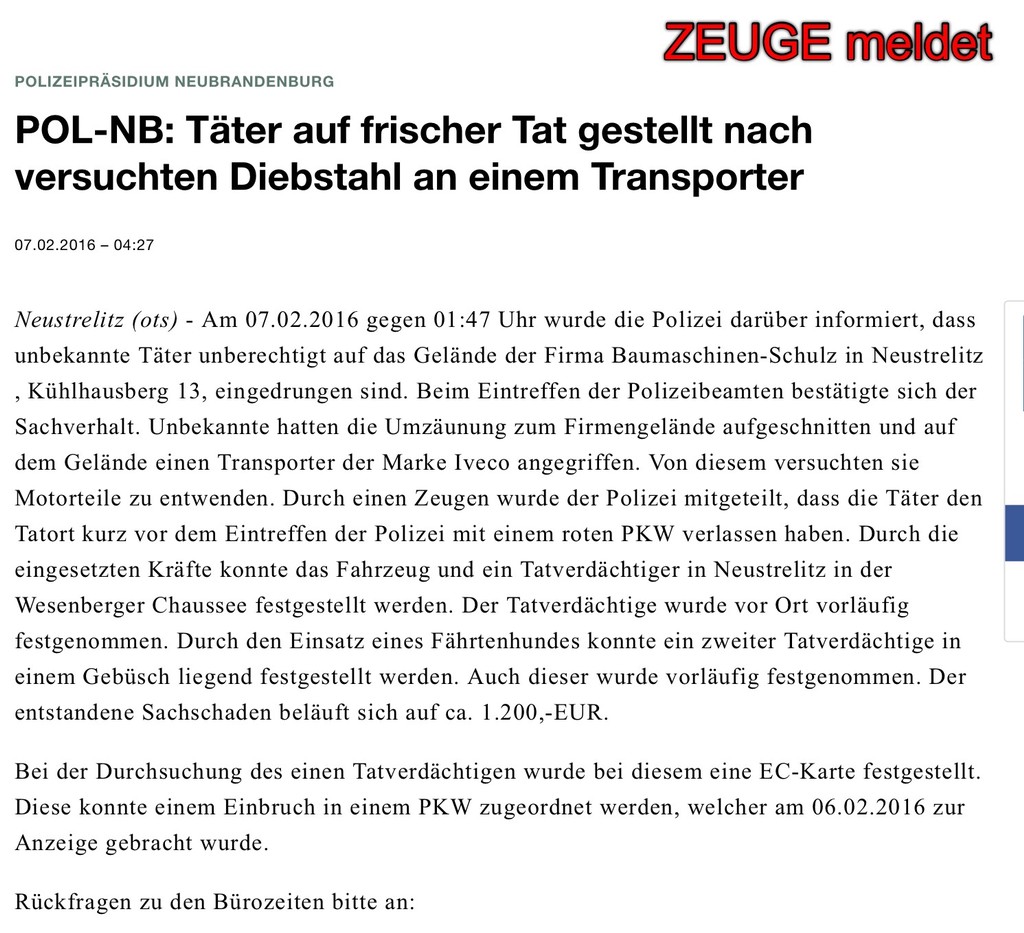 ZEUGE meldet

POLIZEIPRÄSIDIUM NEUBRANDENBURG

POL-NB: Täter auf frischer Tat gestellt nach versuchten Diebstahl an einem Transporter

07.02.2016 – 04:27

Neustrelitz (ots) - Am 07.02.2016 gegen 01:47 Uhr wurde die Polizei darüber informiert, dass unbekannte Täter unberechtigt auf das Gelände der Firma Baumaschinen-Schulz in Neustrelitz , Kühlhausberg 13, eingedrungen sind. Beim Eintreffen der Polizeibeamten bestätigte sich der Sachverhalt. Unbekannte hatten die Umzäunung zum Firmengelände aufgeschnitten und auf dem Gelände einen Transporter der Marke Iveco angegriffen. Von diesem versuchten sie Motorteile zu entwenden. Durch einen Zeugen wurde der Polizei mitgeteilt, dass die Täter den Tatort kurz vor dem Eintreffen der Polizei mit einem roten PKW verlassen haben. Durch die eingesetzten Kräfte konnte das Fahrzeug und ein Tatverdächtiger in Neustrelitz in der Wesenberger Chaussee festgestellt werden. Der Tatverdächtige wurde vor Ort vorläufig festgenommen. Durch den Einsatz eines Fährtenhundes konnte ein zweiter Tatverdächtige in einem Gebüsch liegend festgestellt werden. Auch dieser wurde vorläufig festgenommen. Der entstandene Sachschaden beläuft sich auf ca. 1.200,-EUR.

Bei der Durchsuchung des einen Tatverdächtigen wurde bei diesem eine EC-Karte festgestellt. Diese konnte einem Einbruch in einem PKW zugeordnet werden, welcher am 06.02.2016 zur Anzeige gebracht wurde.

Rückfragen zu den Bürozeiten bitte an: